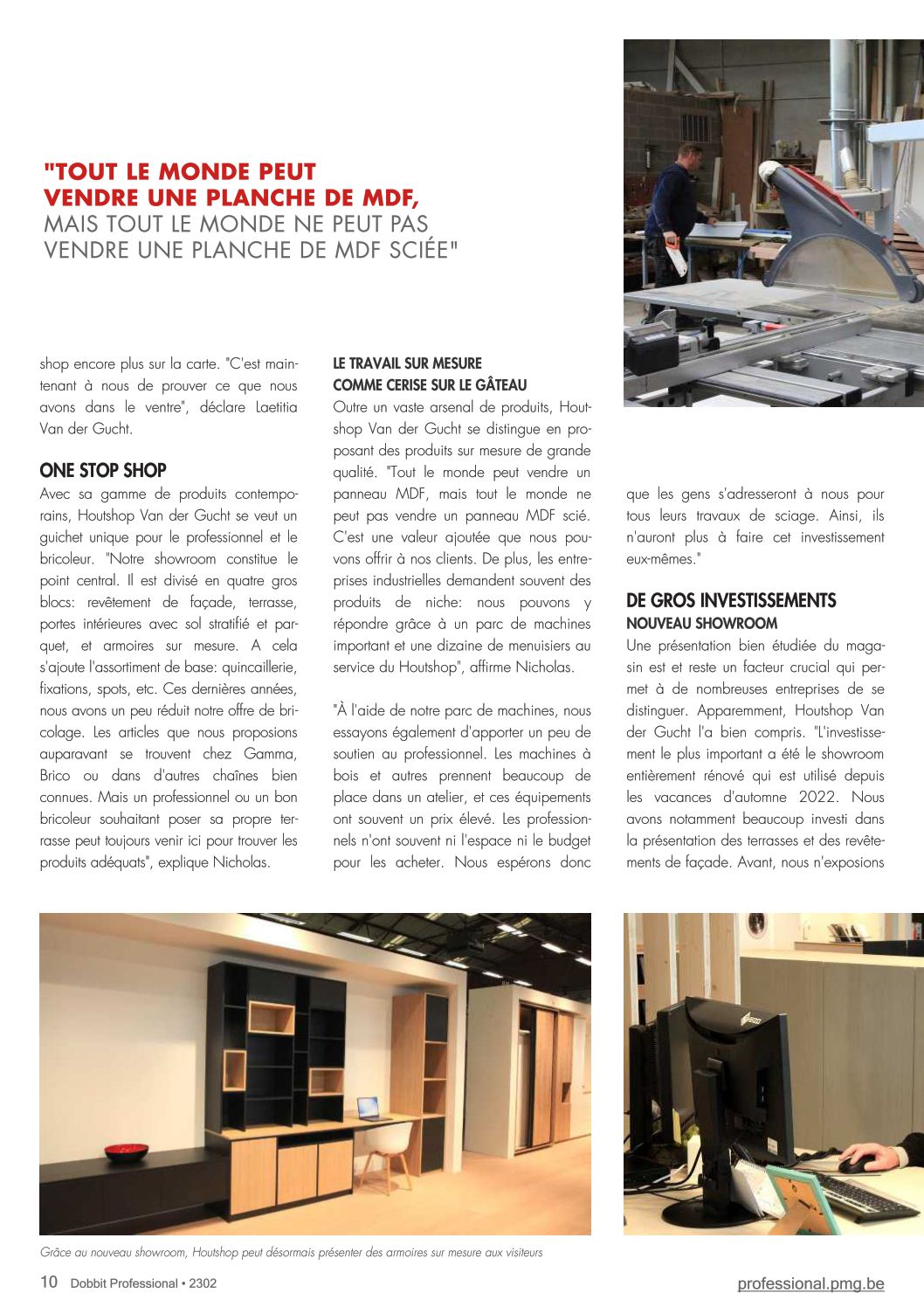 "TOUT LE MONDE PEUT VENDRE UNE PLANCHE DE MDF, MAIS TOUT LE MONDE NE PEUT PAS VENDRE UNE PLANCHE DE MDF SCIÉE"

shop encore plus sur la carte. "C'est maintenant à nous de prouver ce que nous avons dans le ventre", déclare Laetitia Van der Gucht.

ONE STOP SHOP

Avec sa gamme de produits contemporains, Houtshop Van der Gucht se veut un guichet unique pour le professionnel et le bricoleur. "Notre showroom constitue le point central. Il est divisé en quatre gros blocs: revêtement de façade, terrasse, portes intérieures avec sol stratifié et parquet, et armoires sur mesure. A cela s'ajoute l'assortiment de base: quincaillerie, fixations, spots, etc. Ces dernières années, nous avons un peu réduit notre offre de bricolage. Les articles que nous proposions auparavant se trouvent chez Gamma, Brico ou dans d'autres chaînes bien connues. Mais un professionnel ou un bon bricoleur souhaitant poser sa propre terrasse peut toujours venir ici pour trouver les produits adéquats", explique Nicholas.

LE TRAVAIL SUR MESURE COMME CERISE SUR LE GÂTEAU

Outre un vaste arsenal de produits, Houtshop Van der Gucht se distingue en proposant des produits sur mesure de grande qualité. "Tout le monde peut vendre un panneau MDF, mais tout le monde ne peut pas vendre un panneau MDF scié. C'est une valeur ajoutée que nous pouvons offrir à nos clients. De plus, les entreprises industrielles demandent souvent des produits de niche: nous pouvons y répondre grâce à un parc de machines important et une dizaine de menuisiers au service du Houtshop", affirme Nicholas.

"À l'aide de notre parc de machines, nous essayons également d'apporter un peu de soutien au professionnel. Les machines à bois et autres prennent beaucoup de place dans un atelier, et ces équipements ont souvent un prix élevé. Les professionnels n'ont souvent ni l'espace ni le budget pour les acheter. Nous espérons donc que les gens s'adresseront à nous pour tous leurs travaux de sciage. Ainsi, ils n'auront plus à faire cet investissement eux-mêmes."

DE GROS INVESTISSEMENTS
NOUVEAU SHOWROOM

Une présentation bien étudiée du magasin est et reste un facteur crucial qui permet à de nombreuses entreprises de se distinguer. Apparemment, Houtshop Van der Gucht l'a bien compris. "L'investissement le plus important a été le showroom entièrement rénové qui est utilisé depuis les vacances d'automne 2022. Nous avons notamment beaucoup investi dans la présentation des terrasses et des revêtements de façade. Avant, nous n'exposions

Grâce au nouveau showroom, Houtshop peut désormais présenter des armoires sur mesure aux visiteurs

10 Dobbit Professional • 2302

professional.pmg.be